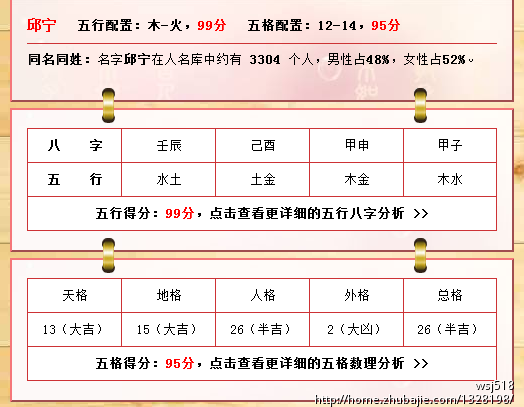 邱宁　五行配置：木-火，99分　五格配置：12-14，95分

同名同姓：名字邱宁在人名库中约有 3304 个人，男性占48%，女性占52%。

| 八　字 | 壬辰 | 己酉 | 甲申 | 甲子 |
|---|---|---|---|---|
| 五　行 | 水土 | 土金 | 木金 | 木水 |

五行得分：99分，点击查看更详细的五行八字分析 >>

| 天格 | 地格 | 人格 | 外格 | 总格 |
|---|---|---|---|---|
| 13（大吉） | 15（大吉） | 26（半吉） | 2（大凶） | 26（半吉） |

五格得分：95分，点击查看更详细的五格数理分析 >>

wsj518
http://home.zhubajie.com/1328198/